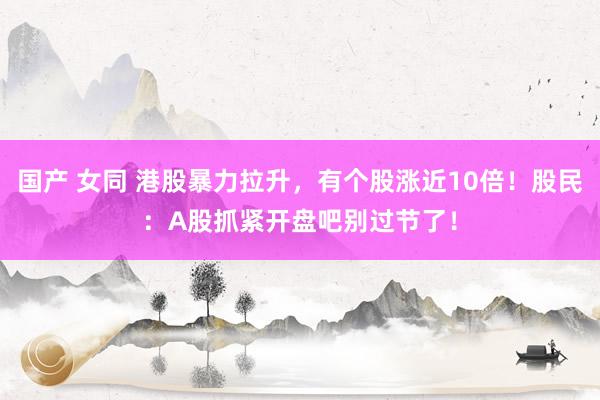 国产 女同 港股暴力拉升，有个股涨近10倍！股民：A股抓紧开盘吧别过节了！